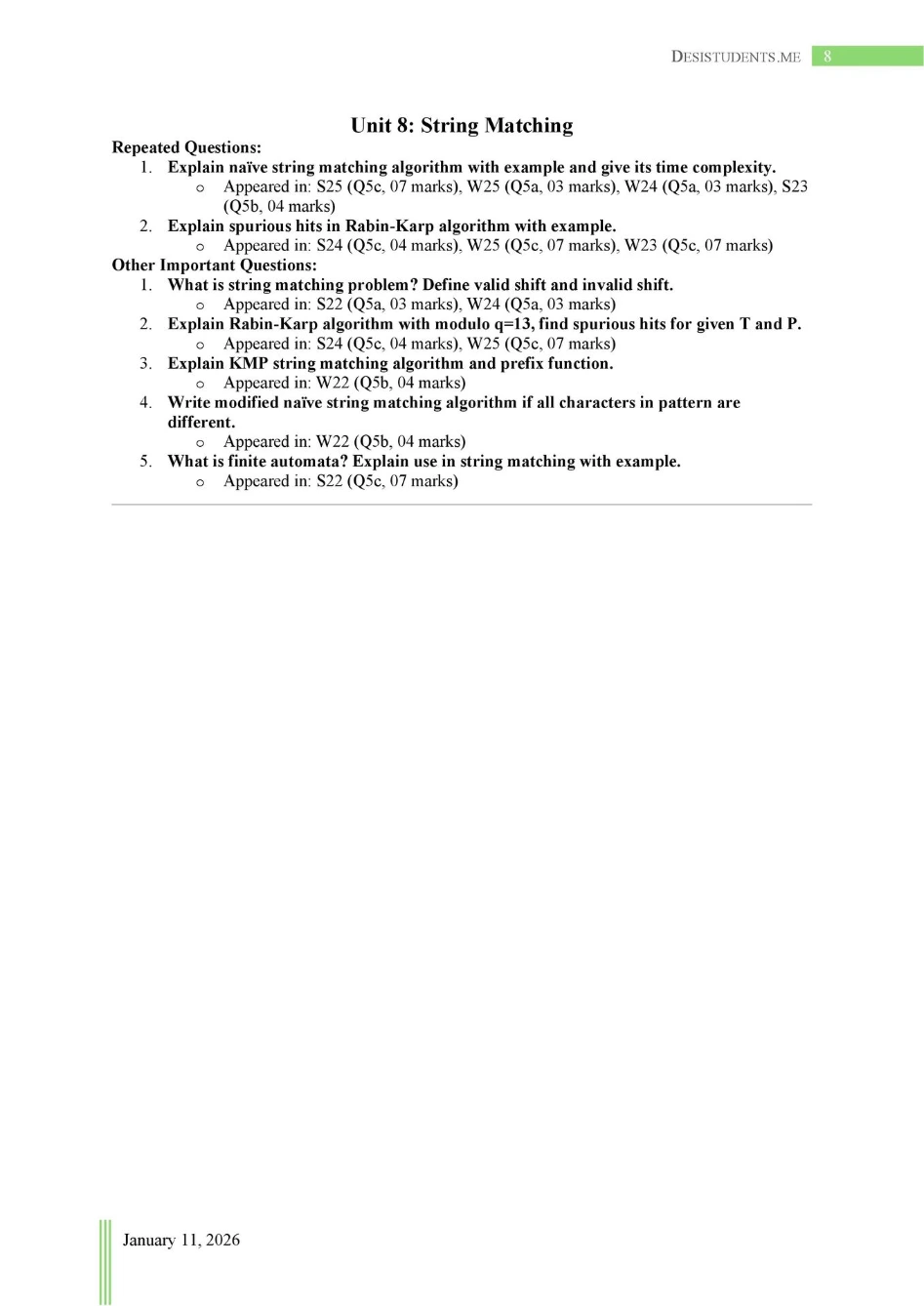 DESISTUDENTS.ME 8

Unit 8: String Matching

Repeated Questions:

1. Explain naïve string matching algorithm with example and give its time complexity.
   o Appeared in: S25 (Q5c, 07 marks), W25 (Q5a, 03 marks), W24 (Q5a, 03 marks), S23 (Q5b, 04 marks)
2. Explain spurious hits in Rabin-Karp algorithm with example.
   o Appeared in: S24 (Q5c, 04 marks), W25 (Q5c, 07 marks), W23 (Q5c, 07 marks)

Other Important Questions:

1. What is string matching problem? Define valid shift and invalid shift.
   o Appeared in: S22 (Q5a, 03 marks), W24 (Q5a, 03 marks)
2. Explain Rabin-Karp algorithm with modulo q=13, find spurious hits for given T and P.
   o Appeared in: S24 (Q5c, 04 marks), W25 (Q5c, 07 marks)
3. Explain KMP string matching algorithm and prefix function.
   o Appeared in: W22 (Q5b, 04 marks)
4. Write modified naïve string matching algorithm if all characters in pattern are different.
   o Appeared in: W22 (Q5b, 04 marks)
5. What is finite automata? Explain use in string matching with example.
   o Appeared in: S22 (Q5c, 07 marks)

January 11, 2026